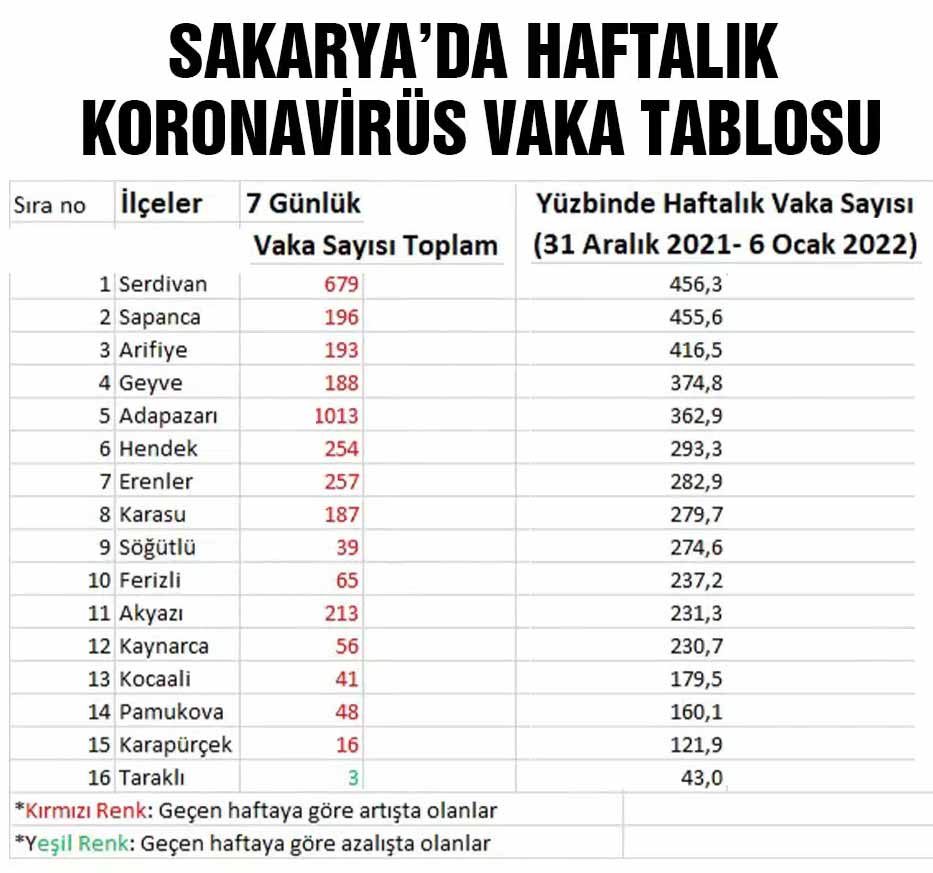 SAKARYA'DA HAFTALIK KORONAVİRÜS VAKA TABLOSU

| Sıra no | İlçeler | 7 Günlük Vaka Sayısı Toplam | Yüzbinde Haftalık Vaka Sayısı (31 Aralık 2021- 6 Ocak 2022) |
|---|---|---|---|
| 1 | Serdivan | 679 | 456,3 |
| 2 | Sapanca | 196 | 455,6 |
| 3 | Arifiye | 193 | 416,5 |
| 4 | Geyve | 188 | 374,8 |
| 5 | Adapazarı | 1013 | 362,9 |
| 6 | Hendek | 254 | 293,3 |
| 7 | Erenler | 257 | 282,9 |
| 8 | Karasu | 187 | 279,7 |
| 9 | Söğütlü | 39 | 274,6 |
| 10 | Ferizli | 65 | 237,2 |
| 11 | Akyazı | 213 | 231,3 |
| 12 | Kaynarca | 56 | 230,7 |
| 13 | Kocaali | 41 | 179,5 |
| 14 | Pamukova | 48 | 160,1 |
| 15 | Karapürçek | 16 | 121,9 |
| 16 | Taraklı | 3 | 43,0 |

*Kırmızı Renk: Geçen haftaya göre artışta olanlar
*Yeşil Renk: Geçen haftaya göre azalışta olanlar